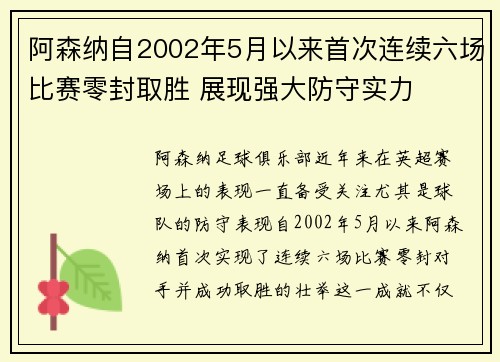 阿森纳自2002年5月以来首次连续六场比赛零封取胜 展现强大防守实力

阿森纳足球俱乐部近年来在英超赛场上的表现一直备受关注尤其是球队的防守表现自2002年5月以来阿森纳首次实现了连续六场比赛零封对手并成功取胜的壮举这一成就不仅